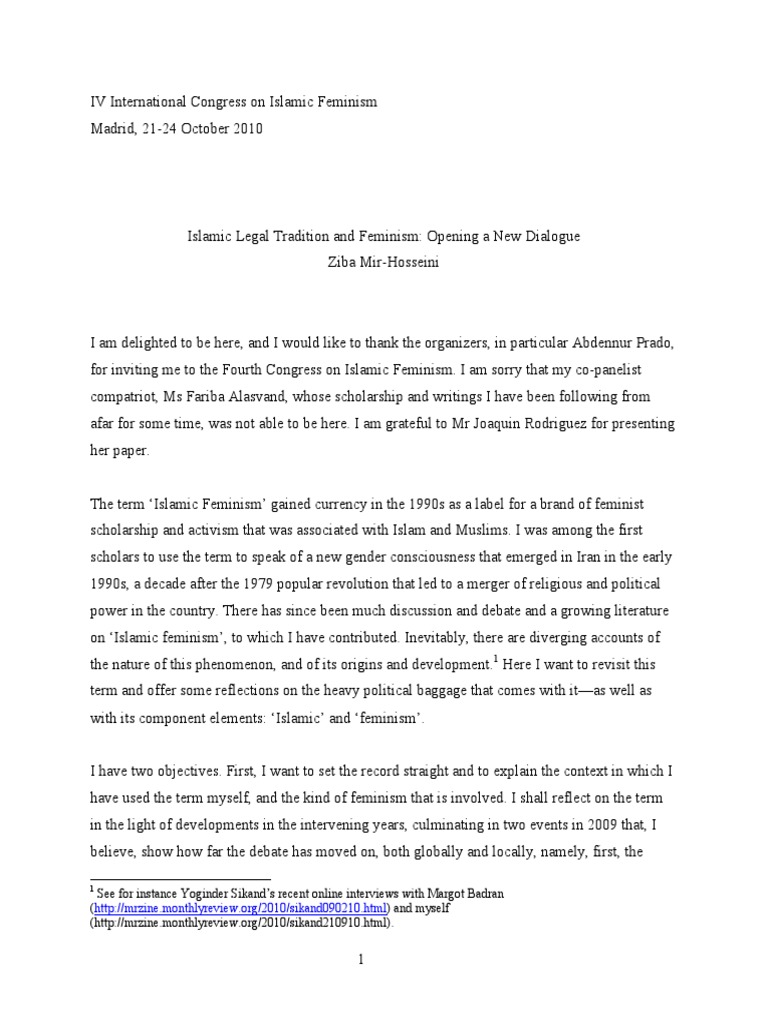 IV International Congress on Islamic Feminism
Madrid, 21-24 October 2010

Islamic Legal Tradition and Feminism: Opening a New Dialogue
Ziba Mir-Hosseini

I am delighted to be here, and I would like to thank the organizers, in particular Abdennur Prado, for inviting me to the Fourth Congress on Islamic Feminism. I am sorry that my co-panelist compatriot, Ms Fariba Alasvand, whose scholarship and writings I have been following from afar for some time, was not able to be here. I am grateful to Mr Joaquin Rodriguez for presenting her paper.

The term 'Islamic Feminism' gained currency in the 1990s as a label for a brand of feminist scholarship and activism that was associated with Islam and Muslims. I was among the first scholars to use the term to speak of a new gender consciousness that emerged in Iran in the early 1990s, a decade after the 1979 popular revolution that led to a merger of religious and political power in the country. There has since been much discussion and debate and a growing literature on 'Islamic feminism', to which I have contributed. Inevitably, there are diverging accounts of the nature of this phenomenon, and of its origins and development.$^1$ Here I want to revisit this term and offer some reflections on the heavy political baggage that comes with it—as well as with its component elements: 'Islamic' and 'feminism'.

I have two objectives. First, I want to set the record straight and to explain the context in which I have used the term myself, and the kind of feminism that is involved. I shall reflect on the term in the light of developments in the intervening years, culminating in two events in 2009 that, I believe, show how far the debate has moved on, both globally and locally, namely, first, the

$^1$ See for instance Yoginder Sikand's recent online interviews with Margot Badran (http://mrzine.monthlyreview.org/2010/sikand090210.html) and myself (http://mrzine.monthlyreview.org/2010/sikand210910.html).

1